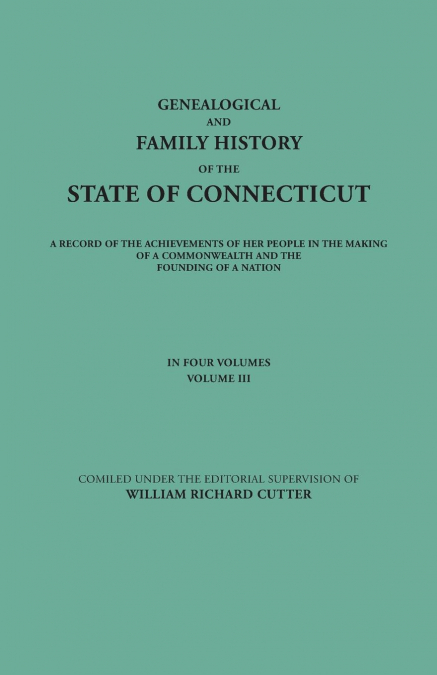 GENEALOGICAL
AND
FAMILY HISTORY
OF THE
STATE OF CONNECTICUT

A RECORD OF THE ACHIEVEMENTS OF HER PEOPLE IN THE MAKING OF A COMMONWEALTH AND THE FOUNDING OF A NATION

IN FOUR VOLUMES
VOLUME III

COMILED UNDER THE EDITORIAL SUPERVISION OF
WILLIAM RICHARD CUTTER